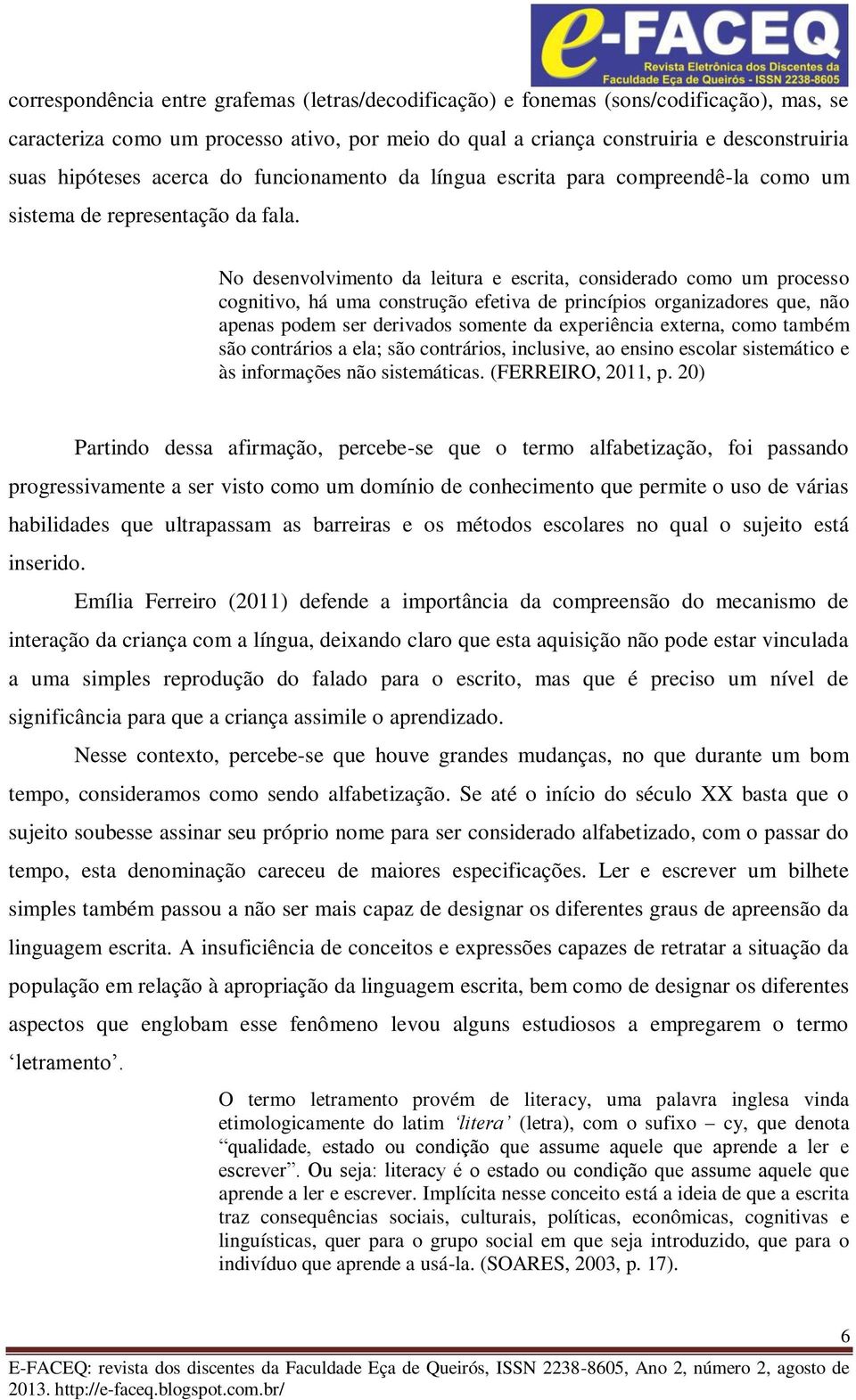 e-FACEQ
Revista Eletrônica dos Discentes da Faculdade Eça de Queirós - ISSN 2238-8605

correspondência entre grafemas (letras/decodificação) e fonemas (sons/codificação), mas, se caracteriza como um processo ativo, por meio do qual a criança construiria e desconstruiria suas hipóteses acerca do funcionamento da língua escrita para compreendê-la como um sistema de representação da fala.

No desenvolvimento da leitura e escrita, considerado como um processo cognitivo, há uma construção efetiva de princípios organizadores que, não apenas podem ser derivados somente da experiência externa, como também são contrários a ela; são contrários, inclusive, ao ensino escolar sistemático e às informações não sistemáticas. (FERREIRO, 2011, p. 20)

Partindo dessa afirmação, percebe-se que o termo alfabetização, foi passando progressivamente a ser visto como um domínio de conhecimento que permite o uso de várias habilidades que ultrapassam as barreiras e os métodos escolares no qual o sujeito está inserido.

Emília Ferreiro (2011) defende a importância da compreensão do mecanismo de interação da criança com a língua, deixando claro que esta aquisição não pode estar vinculada a uma simples reprodução do falado para o escrito, mas que é preciso um nível de significância para que a criança assimile o aprendizado.

Nesse contexto, percebe-se que houve grandes mudanças, no que durante um bom tempo, consideramos como sendo alfabetização. Se até o início do século XX basta que o sujeito soubesse assinar seu próprio nome para ser considerado alfabetizado, com o passar do tempo, esta denominação careceu de maiores especificações. Ler e escrever um bilhete simples também passou a não ser mais capaz de designar os diferentes graus de apreensão da linguagem escrita. A insuficiência de conceitos e expressões capazes de retratar a situação da população em relação à apropriação da linguagem escrita, bem como de designar os diferentes aspectos que englobam esse fenômeno levou alguns estudiosos a empregarem o termo ‘letramento’.

O termo letramento provém de literacy, uma palavra inglesa vinda etimologicamente do latim ‘litera’ (letra), com o sufixo – cy, que denota “qualidade, estado ou condição que assume aquele que aprende a ler e escrever”. Ou seja: literacy é o estado ou condição que assume aquele que aprende a ler e escrever. Implícita nesse conceito está a ideia de que a escrita traz consequências sociais, culturais, políticas, econômicas, cognitivas e linguísticas, quer para o grupo social em que seja introduzido, que para o indivíduo que aprende a usá-la. (SOARES, 2003, p. 17).

6

E-FACEQ: revista dos discentes da Faculdade Eça de Queirós, ISSN 2238-8605, Ano 2, número 2, agosto de 2013. http://e-faceq.blogspot.com.br/